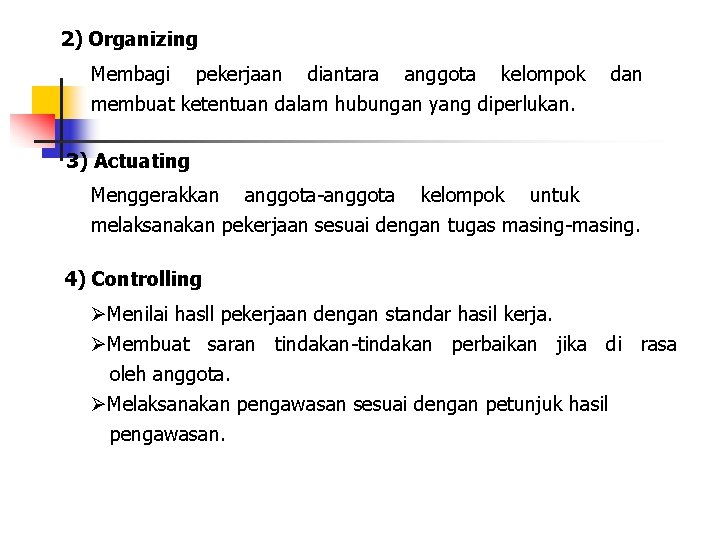 2) Organizing

Membagi pekerjaan diantara anggota kelompok dan membuat ketentuan dalam hubungan yang diperlukan.

3) Actuating

Menggerakkan anggota-anggota kelompok untuk melaksanakan pekerjaan sesuai dengan tugas masing-masing.

4) Controlling

➢Menilai hasll pekerjaan dengan standar hasil kerja.
➢Membuat saran tindakan-tindakan perbaikan jika di rasa oleh anggota.
➢Melaksanakan pengawasan sesuai dengan petunjuk hasil pengawasan.